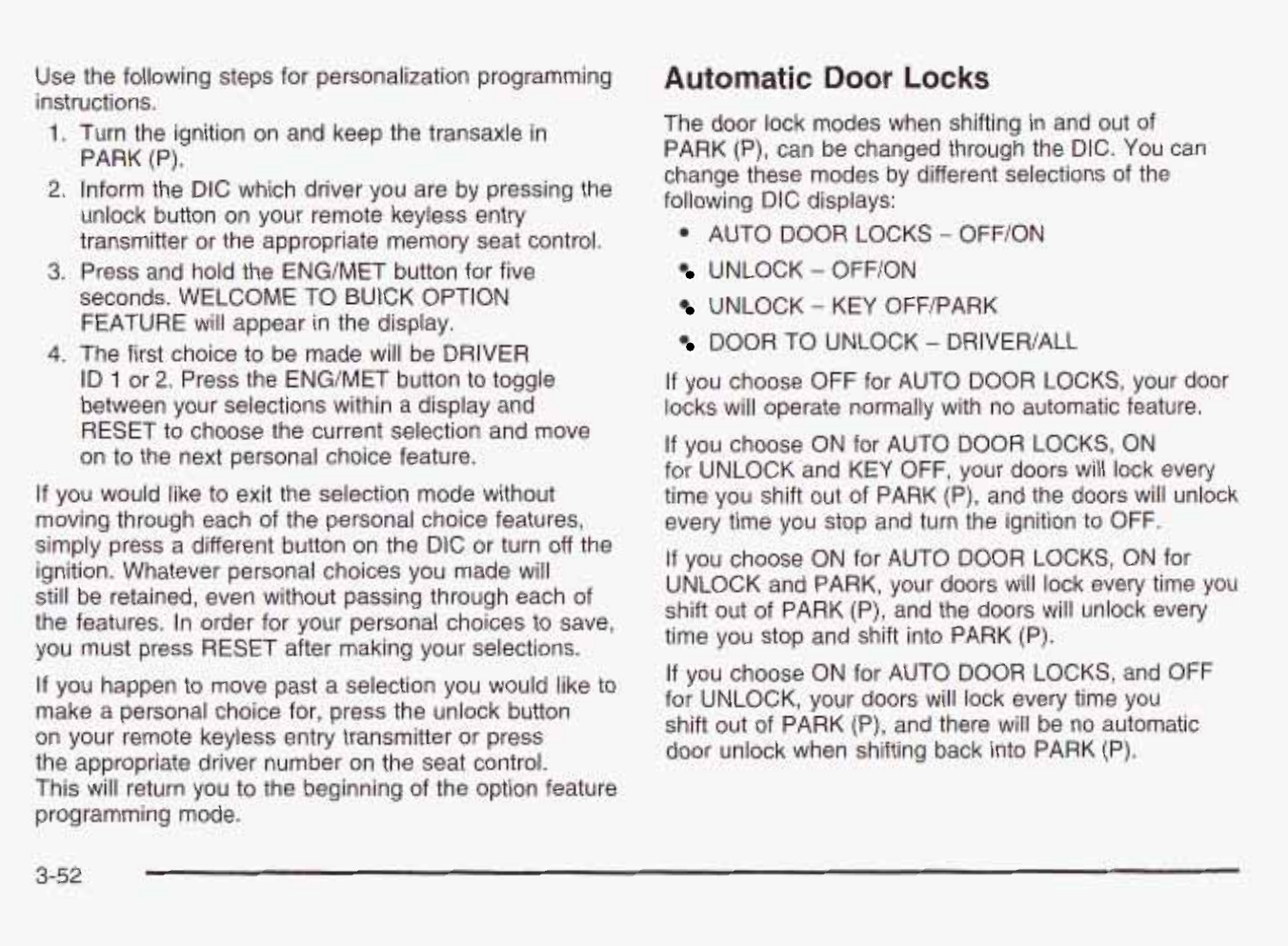 Use the following steps for personalization programming instructions.

1. Turn the ignition on and keep the transaxle in PARK (P).
2. Inform the DIC which driver you are by pressing the unlock button on your remote keyless entry transmitter or the appropriate memory seat control.
3. Press and hold the ENG/MET button for five seconds. WELCOME TO BUICK OPTION FEATURE will appear in the display.
4. The first choice to be made will be DRIVER ID 1 or 2. Press the ENG/MET button to toggle between your selections within a display and RESET to choose the current selection and move on to the next personal choice feature.

If you would like to exit the selection mode without moving through each of the personal choice features, simply press a different button on the DIC or turn off the ignition. Whatever personal choices you made will still be retained, even without passing through each of the features. In order for your personal choices to save, you must press RESET after making your selections.

If you happen to move past a selection you would like to make a personal choice for, press the unlock button on your remote keyless entry transmitter or press the appropriate driver number on the seat control. This will return you to the beginning of the option feature programming mode.

Automatic Door Locks

The door lock modes when shifting in and out of PARK (P), can be changed through the DIC. You can change these modes by different selections of the following DIC displays:

• AUTO DOOR LOCKS – OFF/ON
• UNLOCK – OFF/ON
• UNLOCK – KEY OFF/PARK
• DOOR TO UNLOCK – DRIVER/ALL

If you choose OFF for AUTO DOOR LOCKS, your door locks will operate normally with no automatic feature.

If you choose ON for AUTO DOOR LOCKS, ON for UNLOCK and KEY OFF, your doors will lock every time you shift out of PARK (P), and the doors will unlock every time you stop and turn the ignition to OFF.

If you choose ON for AUTO DOOR LOCKS, ON for UNLOCK and PARK, your doors will lock every time you shift out of PARK (P), and the doors will unlock every time you stop and shift into PARK (P).

If you choose ON for AUTO DOOR LOCKS, and OFF for UNLOCK, your doors will lock every time you shift out of PARK (P), and there will be no automatic door unlock when shifting back into PARK (P).

3-52